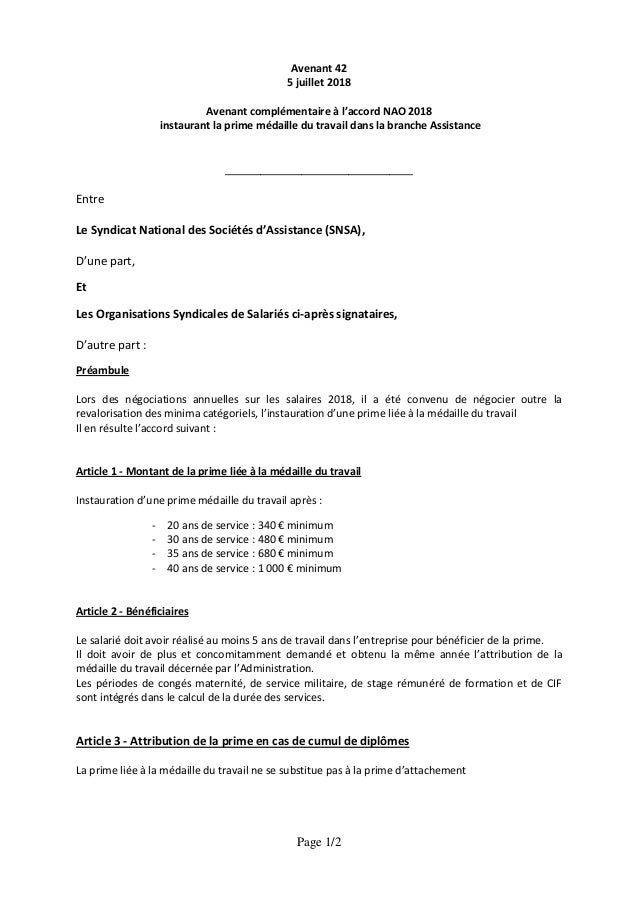 Avenant 42
5 juillet 2018

Avenant complémentaire à l'accord NAO 2018
instaurant la prime médaille du travail dans la branche Assistance

Entre

Le Syndicat National des Sociétés d'Assistance (SNSA),

D'une part,

Et

Les Organisations Syndicales de Salariés ci-après signataires,

D'autre part :

Préambule

Lors des négociations annuelles sur les salaires 2018, il a été convenu de négocier outre la revalorisation des minima catégoriels, l'instauration d'une prime liée à la médaille du travail
Il en résulte l'accord suivant :

Article 1 - Montant de la prime liée à la médaille du travail

Instauration d'une prime médaille du travail après :

- 20 ans de service : 340 € minimum
- 30 ans de service : 480 € minimum
- 35 ans de service : 680 € minimum
- 40 ans de service : 1 000 € minimum

Article 2 - Bénéficiaires

Le salarié doit avoir réalisé au moins 5 ans de travail dans l'entreprise pour bénéficier de la prime.
Il doit avoir de plus et concomitamment demandé et obtenu la même année l'attribution de la médaille du travail décernée par l'Administration.
Les périodes de congés maternité, de service militaire, de stage rémunéré de formation et de CIF sont intégrés dans le calcul de la durée des services.

Article 3 - Attribution de la prime en cas de cumul de diplômes

La prime liée à la médaille du travail ne se substitue pas à la prime d'attachement

Page 1/2